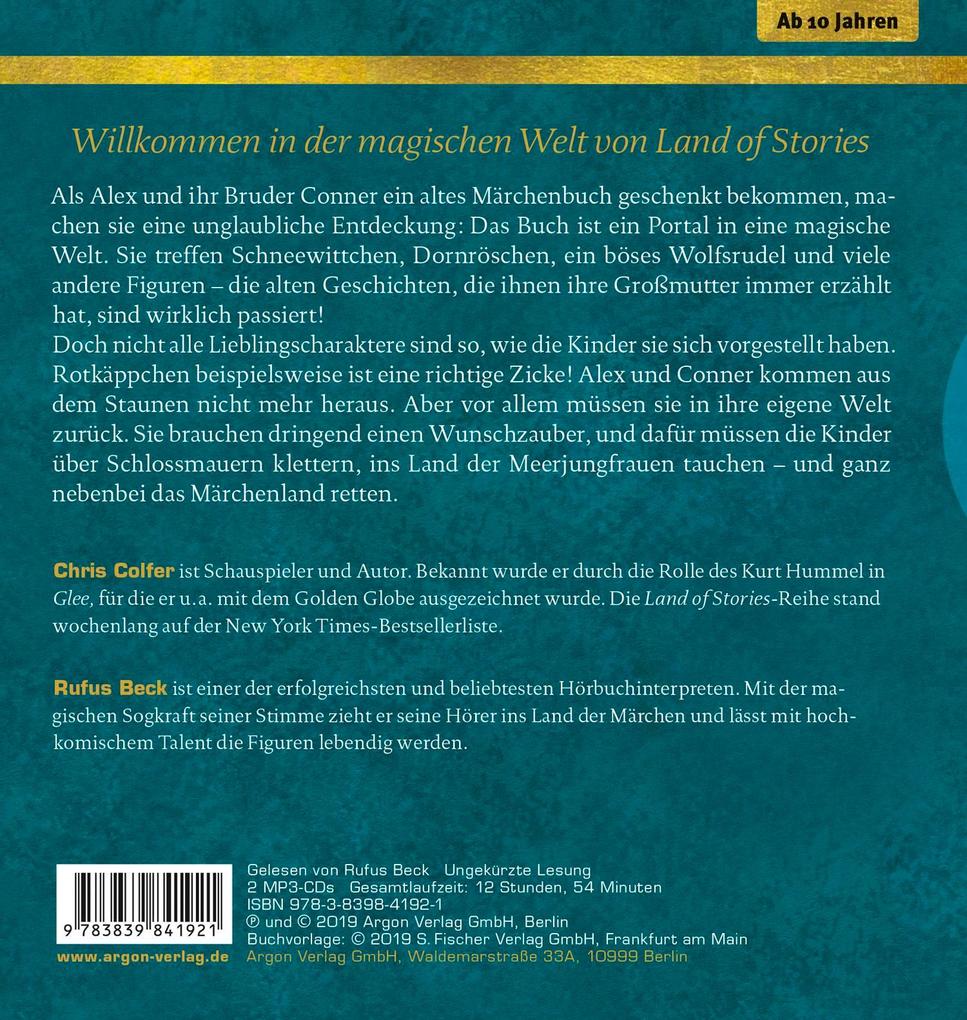 Ab 10 Jahren

Willkommen in der magischen Welt von Land of Stories

Als Alex und ihr Bruder Conner ein altes Märchenbuch geschenkt bekommen, machen sie eine unglaubliche Entdeckung: Das Buch ist ein Portal in eine magische Welt. Sie treffen Schneewittchen, Dornröschen, ein böses Wolfsrudel und viele andere Figuren – die alten Geschichten, die ihnen ihre Großmutter immer erzählt hat, sind wirklich passiert!
Doch nicht alle Lieblingscharaktere sind so, wie die Kinder sie sich vorgestellt haben. Rotkäppchen beispielsweise ist eine richtige Zicke! Alex und Conner kommen aus dem Staunen nicht mehr heraus. Aber vor allem müssen sie in ihre eigene Welt zurück. Sie brauchen dringend einen Wunschzauber, und dafür müssen die Kinder über Schlossmauern klettern, ins Land der Meerjungfrauen tauchen – und ganz nebenbei das Märchenland retten.

Chris Colfer ist Schauspieler und Autor. Bekannt wurde er durch die Rolle des Kurt Hummel in Glee, für die er u.a. mit dem Golden Globe ausgezeichnet wurde. Die Land of Stories-Reihe stand wochenlang auf der New York Times-Bestsellerliste.

Rufus Beck ist einer der erfolgreichsten und beliebtesten Hörbuchinterpreten. Mit der magischen Sogkraft seiner Stimme zieht er seine Hörer ins Land der Märchen und lässt mit hochkomischem Talent die Figuren lebendig werden.

9 783839 841921
www.argon-verlag.de

Gelesen von Rufus Beck Ungekürzte Lesung
2 MP3-CDs Gesamtlaufzeit: 12 Stunden, 54 Minuten
ISBN 978-3-8398-4192-1
℗ und © 2019 Argon Verlag GmbH, Berlin
Buchvorlage: © 2019 S. Fischer Verlag GmbH, Frankfurt am Main
Argon Verlag GmbH, Waldemarstraße 33A, 10999 Berlin